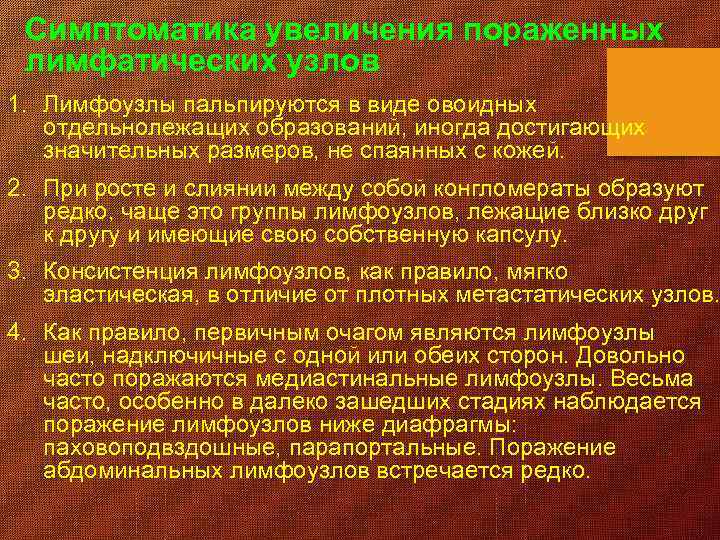 Симптоматика увеличения пораженных лимфатических узлов

1. Лимфоузлы пальпируются в виде овоидных отдельнолежащих образований, иногда достигающих значительных размеров, не спаянных с кожей.

2. При росте и слиянии между собой конгломераты образуют редко, чаще это группы лимфоузлов, лежащие близко друг к другу и имеющие свою собственную капсулу.

3. Консистенция лимфоузлов, как правило, мягко эластическая, в отличие от плотных метастатических узлов.

4. Как правило, первичным очагом являются лимфоузлы шеи, надключичные с одной или обеих сторон. Довольно часто поражаются медиастинальные лимфоузлы. Весьма часто, особенно в далеко зашедших стадиях наблюдается поражение лимфоузлов ниже диафрагмы: паховоподвздошные, парапортальные. Поражение абдоминальных лимфоузлов встречается редко.